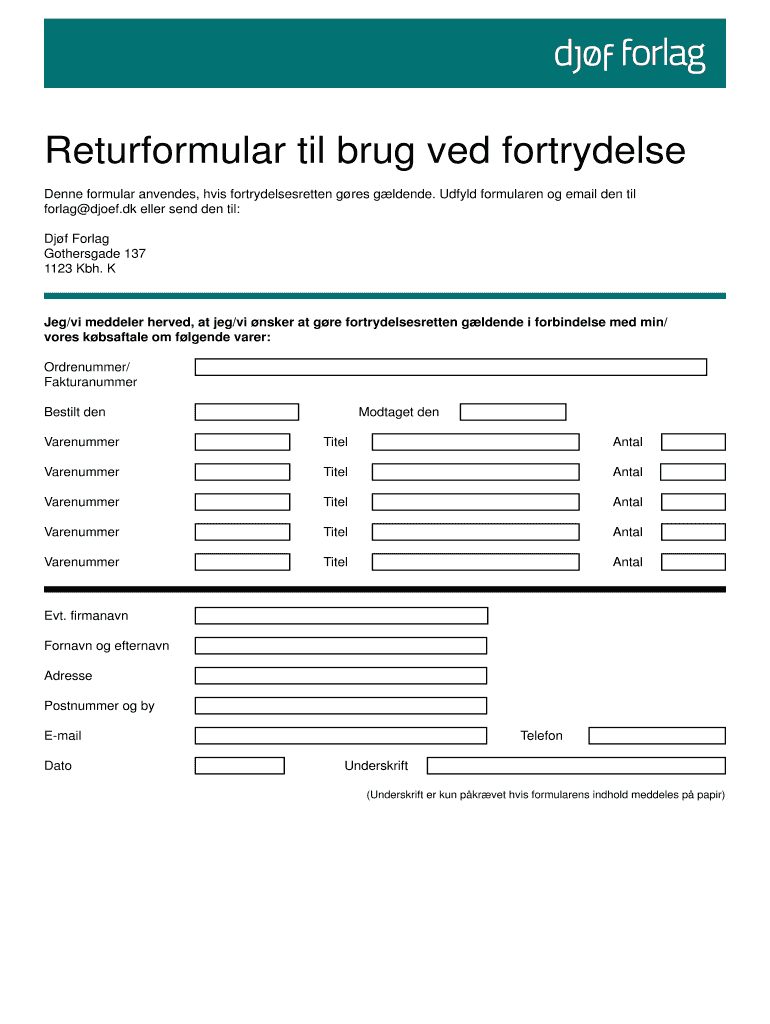 djøf forlag

Returformular til brug ved fortrydelse

Denne formular anvendes, hvis fortrydelsesretten gøres gældende. Udfyld formularen og email den til forlag@djoef.dk eller send den til:

Djøf Forlag
Gothersgade 137
1123 Kbh. K

Jeg/vi meddeler herved, at jeg/vi ønsker at gøre fortrydelsesretten gældende i forbindelse med min/vores købsaftale om følgende varer:

Ordrenummer/
Fakturanummer

Bestilt den

Modtaget den

Varenummer Titel Antal

Varenummer Titel Antal

Varenummer Titel Antal

Varenummer Titel Antal

Varenummer Titel Antal

Evt. firmanavn

Fornavn og efternavn

Adresse

Postnummer og by

E-mail

Telefon

Dato

Underskrift

(Underskrift er kun påkrævet hvis formularens indhold meddeles på papir)